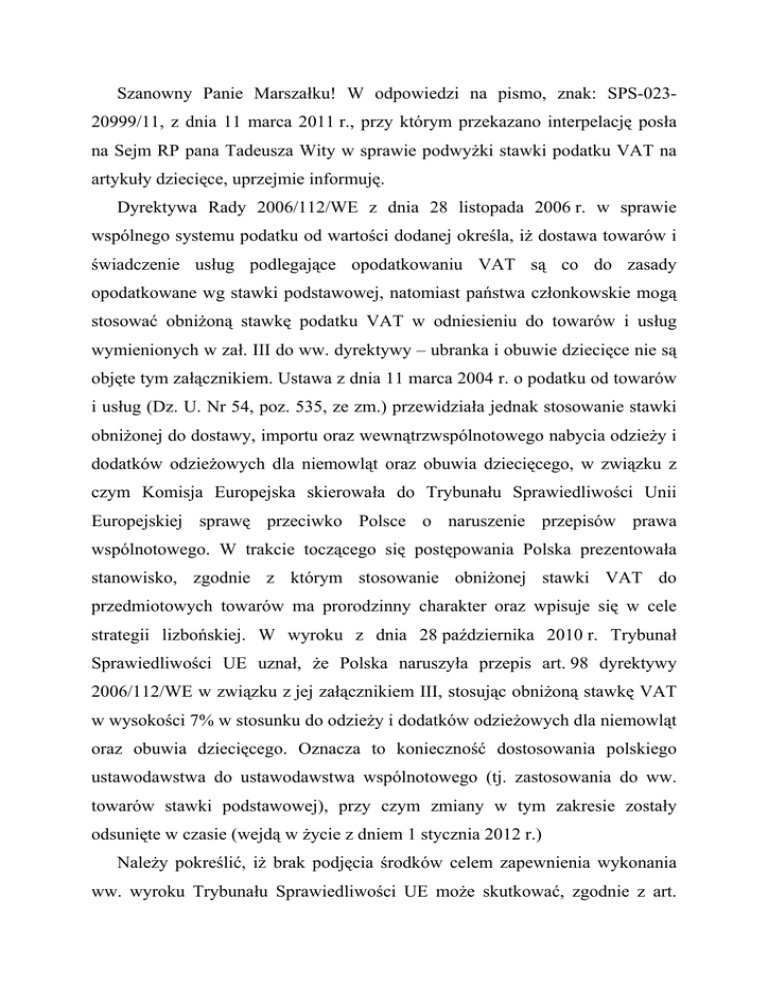 Szanowny Panie Marszałku! W odpowiedzi na pismo, znak: SPS-023-20999/11, z dnia 11 marca 2011 r., przy którym przekazano interpelację posła na Sejm RP pana Tadeusza Wity w sprawie podwyżki stawki podatku VAT na artykuły dziecięce, uprzejmie informuję.

Dyrektywa Rady 2006/112/WE z dnia 28 listopada 2006 r. w sprawie wspólnego systemu podatku od wartości dodanej określa, iż dostawa towarów i świadczenie usług podlegające opodatkowaniu VAT są co do zasady opodatkowane wg stawki podstawowej, natomiast państwa członkowskie mogą stosować obniżoną stawkę podatku VAT w odniesieniu do towarów i usług wymienionych w zał. III do ww. dyrektywy – ubranka i obuwie dziecięce nie są objęte tym załącznikiem. Ustawa z dnia 11 marca 2004 r. o podatku od towarów i usług (Dz. U. Nr 54, poz. 535, ze zm.) przewidziała jednak stosowanie stawki obniżonej do dostawy, importu oraz wewnątrzwspólnotowego nabycia odzieży i dodatków odzieżowych dla niemowląt oraz obuwia dziecięcego, w związku z czym Komisja Europejska skierowała do Trybunału Sprawiedliwości Unii Europejskiej sprawę przeciwko Polsce o naruszenie przepisów prawa wspólnotowego. W trakcie toczącego się postępowania Polska prezentowała stanowisko, zgodnie z którym stosowanie obniżonej stawki VAT do przedmiotowych towarów ma prorodzinny charakter oraz wpisuje się w cele strategii lizbońskiej. W wyroku z dnia 28 października 2010 r. Trybunał Sprawiedliwości UE uznał, że Polska naruszyła przepis art. 98 dyrektywy 2006/112/WE w związku z jej załącznikiem III, stosując obniżoną stawkę VAT w wysokości 7% w stosunku do odzieży i dodatków odzieżowych dla niemowląt oraz obuwia dziecięcego. Oznacza to konieczność dostosowania polskiego ustawodawstwa do ustawodawstwa wspólnotowego (tj. zastosowania do ww. towarów stawki podstawowej), przy czym zmiany w tym zakresie zostały odsunięte w czasie (wejdą w życie z dniem 1 stycznia 2012 r.)

Należy pokreślić, iż brak podjęcia środków celem zapewnienia wykonania ww. wyroku Trybunału Sprawiedliwości UE może skutkować, zgodnie z art.